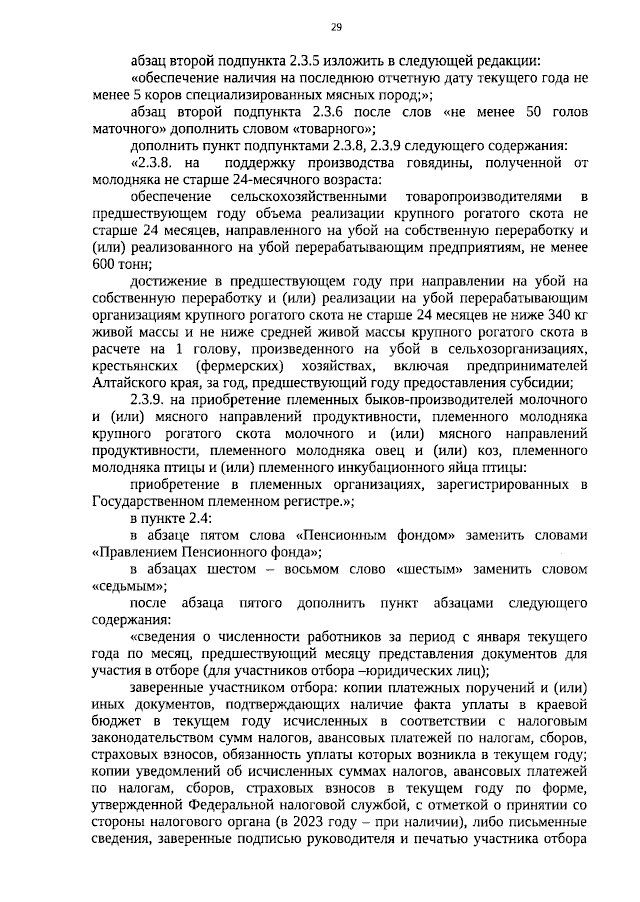 29

абзац второй подпункта 2.3.5 изложить в следующей редакции:

«обеспечение наличия на последнюю отчетную дату текущего года не менее 5 коров специализированных мясных пород;»;

абзац второй подпункта 2.3.6 после слов «не менее 50 голов маточного» дополнить словом «товарного»;

дополнить пункт подпунктами 2.3.8, 2.3.9 следующего содержания:

«2.3.8. на поддержку производства говядины, полученной от молодняка не старше 24-месячного возраста:

обеспечение сельскохозяйственными товаропроизводителями в предшествующем году объема реализации крупного рогатого скота не старше 24 месяцев, направленного на убой на собственную переработку и (или) реализованного на убой перерабатывающим предприятиям, не менее 600 тонн;

достижение в предшествующем году при направлении на убой на собственную переработку и (или) реализации на убой перерабатывающим организациям крупного рогатого скота не старше 24 месяцев не ниже 340 кг живой массы и не ниже средней живой массы крупного рогатого скота в расчете на 1 голову, произведенного на убой в сельхозорганизациях, крестьянских (фермерских) хозяйствах, включая предпринимателей Алтайского края, за год, предшествующий году предоставления субсидии;

2.3.9. на приобретение племенных быков-производителей молочного и (или) мясного направлений продуктивности, племенного молодняка крупного рогатого скота молочного и (или) мясного направлений продуктивности, племенного молодняка овец и (или) коз, племенного молодняка птицы и (или) племенного инкубационного яйца птицы:

приобретение в племенных организациях, зарегистрированных в Государственном племенном регистре.»;

в пункте 2.4:

в абзаце пятом слова «Пенсионным фондом» заменить словами «Правлением Пенсионного фонда»;

в абзацах шестом – восьмом слово «шестым» заменить словом «седьмым»;

после абзаца пятого дополнить пункт абзацами следующего содержания:

«сведения о численности работников за период с января текущего года по месяц, предшествующий месяцу представления документов для участия в отборе (для участников отбора –юридических лиц);

заверенные участником отбора: копии платежных поручений и (или) иных документов, подтверждающих наличие факта уплаты в краевой бюджет в текущем году исчисленных в соответствии с налоговым законодательством сумм налогов, авансовых платежей по налогам, сборов, страховых взносов, обязанность уплаты которых возникла в текущем году; копии уведомлений об исчисленных суммах налогов, авансовых платежей по налогам, сборов, страховых взносов в текущем году по форме, утвержденной Федеральной налоговой службой, с отметкой о принятии со стороны налогового органа (в 2023 году – при наличии), либо письменные сведения, заверенные подписью руководителя и печатью участника отбора